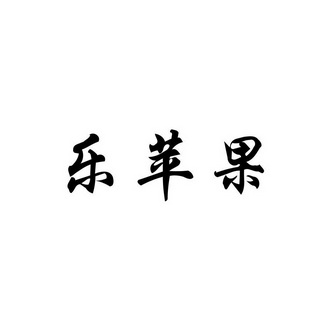 乐苹果